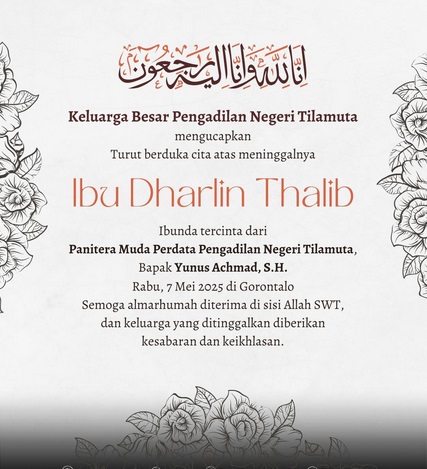 إنا لله وإنا إليه راجعون

Keluarga Besar Pengadilan Negeri Tilamuta
mengucapkan
Turut berduka cita atas meninggalnya

Ibu Dharlin Thalib

Ibunda tercinta dari
Panitera Muda Perdata Pengadilan Negeri Tilamuta,
Bapak Yunus Achmad, S.H.
Rabu, 7 Mei 2025 di Gorontalo
Semoga almarhumah diterima di sisi Allah SWT,
dan keluarga yang ditinggalkan diberikan
kesabaran dan keikhlasan.